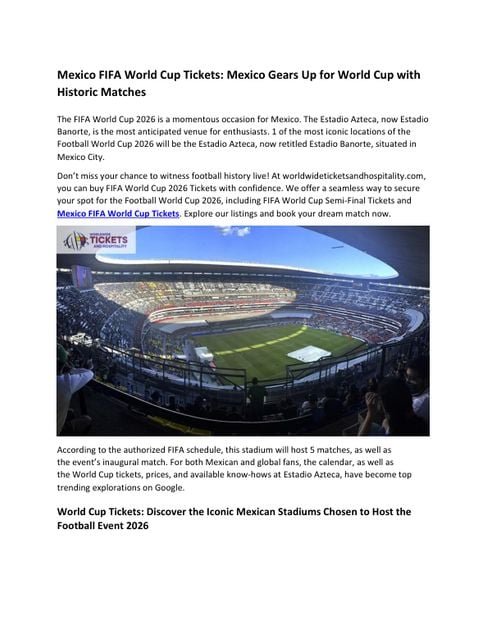 Mexico FIFA World Cup Tickets: Mexico Gears Up for World Cup with Historic Matches

The FIFA World Cup 2026 is a momentous occasion for Mexico. The Estadio Azteca, now Estadio Banorte, is the most anticipated venue for enthusiasts. 1 of the most iconic locations of the Football World Cup 2026 will be the Estadio Azteca, now retitled Estadio Banorte, situated in Mexico City.

Don't miss your chance to witness football history live! At worldwideticketsandhospitality.com, you can buy FIFA World Cup 2026 Tickets with confidence. We offer a seamless way to secure your spot for the Football World Cup 2026, including FIFA World Cup Semi-Final Tickets and Mexico FIFA World Cup Tickets. Explore our listings and book your dream match now.

TICKETS
AND HOSPITALITY

According to the authorized FIFA schedule, this stadium will host 5 matches, as well as the event's inaugural match. For both Mexican and global fans, the calendar, as well as the World Cup tickets, prices, and available know-hows at Estadio Azteca, have become top trending explorations on Google.

World Cup Tickets: Discover the Iconic Mexican Stadiums Chosen to Host the Football Event 2026